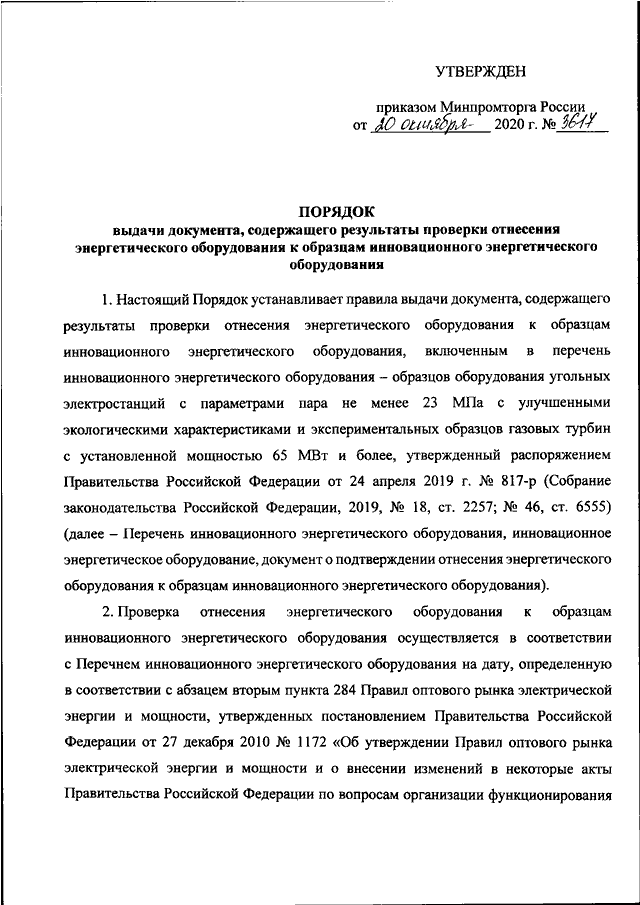 УТВЕРЖДЕН

приказом Минпромторга России
от 20 октября 2020 г. № 3617

ПОРЯДОК
выдачи документа, содержащего результаты проверки отнесения энергетического оборудования к образцам инновационного энергетического оборудования

1. Настоящий Порядок устанавливает правила выдачи документа, содержащего результаты проверки отнесения энергетического оборудования к образцам инновационного энергетического оборудования, включенным в перечень инновационного энергетического оборудования – образцов оборудования угольных электростанций с параметрами пара не менее 23 МПа с улучшенными экологическими характеристиками и экспериментальных образцов газовых турбин с установленной мощностью 65 МВт и более, утвержденный распоряжением Правительства Российской Федерации от 24 апреля 2019 г. № 817-р (Собрание законодательства Российской Федерации, 2019, № 18, ст. 2257; № 46, ст. 6555) (далее – Перечень инновационного энергетического оборудования, инновационное энергетическое оборудование, документ о подтверждении отнесения энергетического оборудования к образцам инновационного энергетического оборудования).

2. Проверка отнесения энергетического оборудования к образцам инновационного энергетического оборудования осуществляется в соответствии с Перечнем инновационного энергетического оборудования на дату, определенную в соответствии с абзацем вторым пункта 284 Правил оптового рынка электрической энергии и мощности, утвержденных постановлением Правительства Российской Федерации от 27 декабря 2010 № 1172 «Об утверждении Правил оптового рынка электрической энергии и мощности и о внесении изменений в некоторые акты Правительства Российской Федерации по вопросам организации функционирования